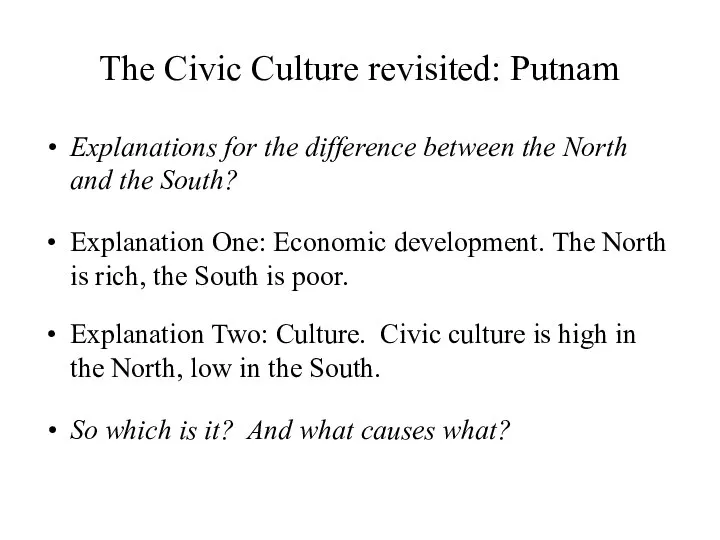 The Civic Culture revisited: Putnam

• Explanations for the difference between the North and the South?

• Explanation One: Economic development. The North is rich, the South is poor.

• Explanation Two: Culture. Civic culture is high in the North, low in the South.

• So which is it? And what causes what?